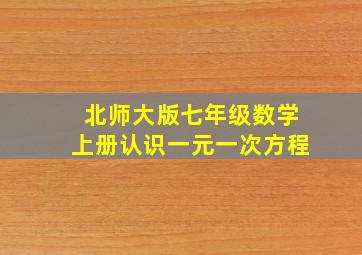 北师大版七年级数学
上册认识一元一次方程